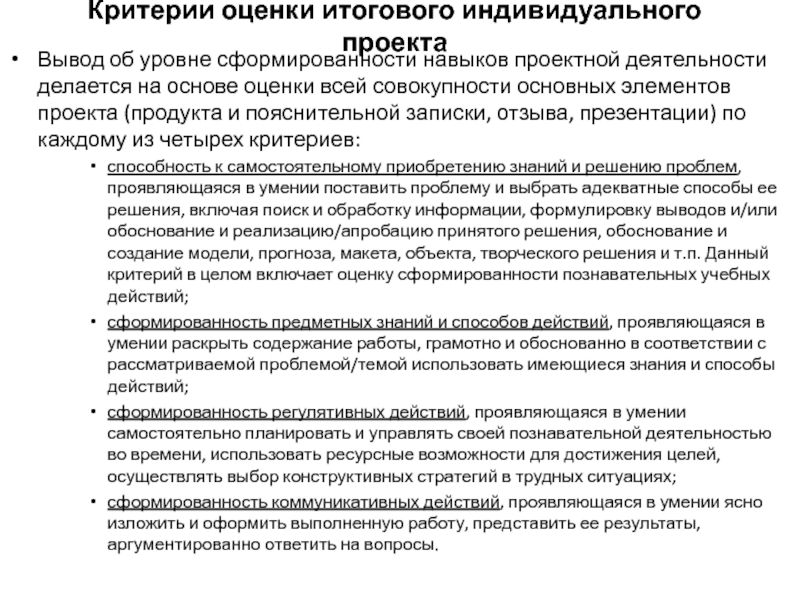 Критерии оценки итогового индивидуального проекта

• Вывод об уровне сформированности навыков проектной деятельности делается на основе оценки всей совокупности основных элементов проекта (продукта и пояснительной записки, отзыва, презентации) по каждому из четырех критериев:

• способность к самостоятельному приобретению знаний и решению проблем, проявляющаяся в умении поставить проблему и выбрать адекватные способы ее решения, включая поиск и обработку информации, формулировку выводов и/или обоснование и реализацию/апробацию принятого решения, обоснование и создание модели, прогноза, макета, объекта, творческого решения и т.п. Данный критерий в целом включает оценку сформированности познавательных учебных действий;

• сформированность предметных знаний и способов действий, проявляющаяся в умении раскрыть содержание работы, грамотно и обоснованно в соответствии с рассматриваемой проблемой/темой использовать имеющиеся знания и способы действий;

• сформированность регулятивных действий, проявляющаяся в умении самостоятельно планировать и управлять своей познавательной деятельностью во времени, использовать ресурсные возможности для достижения целей, осуществлять выбор конструктивных стратегий в трудных ситуациях;

• сформированность коммуникативных действий, проявляющаяся в умении ясно изложить и оформить выполненную работу, представить ее результаты, аргументированно ответить на вопросы.